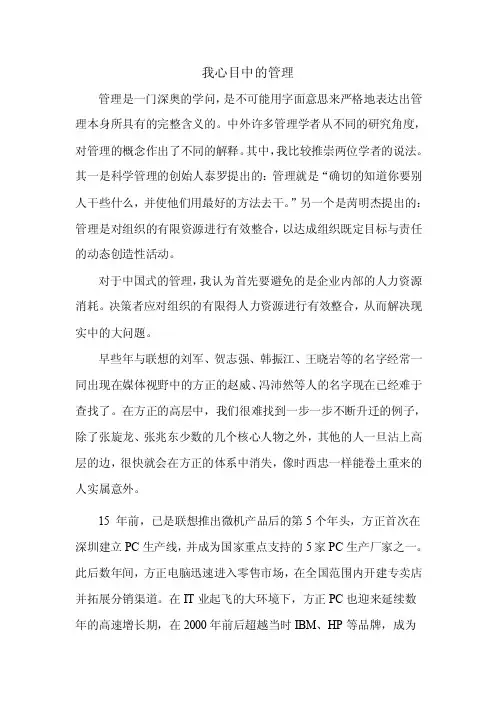 我心目中的管理

管理是一门深奥的学问，是不可能用字面意思来严格地表达出管理本身所具有的完整含义的。中外许多管理学者从不同的研究角度，对管理的概念作出了不同的解释。其中，我比较推崇两位学者的说法。其一是科学管理的创始人泰罗提出的：管理就是“确切的知道你要别人干些什么，并使他们用最好的方法去干。”另一个是芮明杰提出的：管理是对组织的有限资源进行有效整合，以达成组织既定目标与责任的动态创造性活动。

对于中国式的管理，我认为首先要避免的是企业内部的人力资源消耗。决策者应对组织的有限得人力资源进行有效整合，从而解决现实中的大问题。

早些年与联想的刘军、贺志强、韩振江、王晓岩等的名字经常一同出现在媒体视野中的方正的赵威、冯沛然等人的名字现在已经难于查找了。在方正的高层中，我们很难找到一步一步不断升迁的例子，除了张旋龙、张兆东少数的几个核心人物之外，其他的人一旦沾上高层的边，很快就会在方正的体系中消失，像时西忠一样能卷土重来的人实属意外。

15 年前，已是联想推出微机产品后的第 5 个年头，方正首次在深圳建立 PC 生产线，并成为国家重点支持的 5 家 PC 生产厂家之一。此后数年间，方正电脑迅速进入零售市场，在全国范围内开建专卖店并拓展分销渠道。在 IT 业起飞的大环境下，方正 PC 也迎来延续数年的高速增长期，在 2000 年前后超越当时 IBM、HP 等品牌，成为